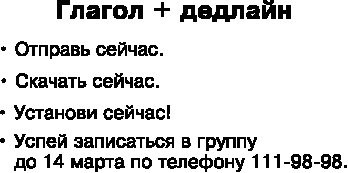 Глагол + дедлайн

• Отправь сейчас.

• Скачать сейчас.

• Установи сейчас!

• Успей записаться в группу до 14 марта по телефону 111-98-98.